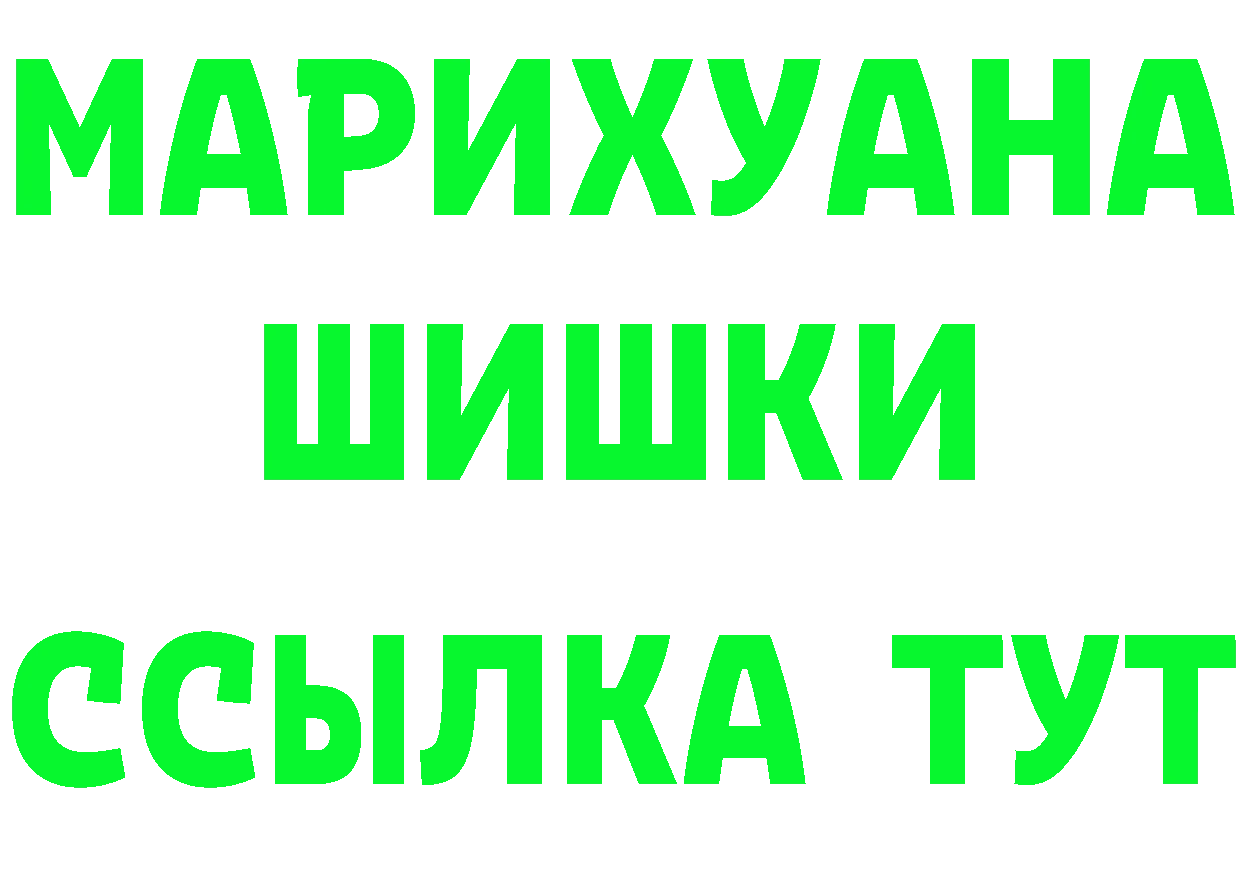 МАРИХУАНА
ШИШКИ
ССЫЛКА ТУТ